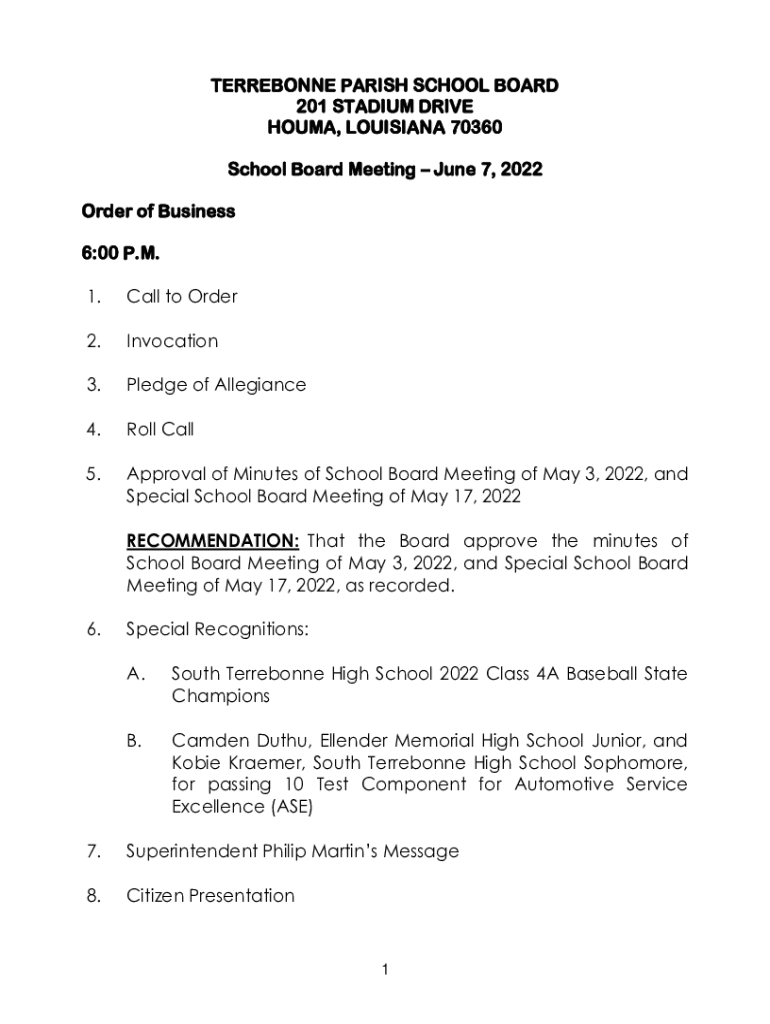 TERREBONNE PARISH SCHOOL BOARD
201 STADIUM DRIVE
HOUMA, LOUISIANA 70360

School Board Meeting – June 7, 2022

Order of Business

6:00 P.M.

1. Call to Order

2. Invocation

3. Pledge of Allegiance

4. Roll Call

5. Approval of Minutes of School Board Meeting of May 3, 2022, and Special School Board Meeting of May 17, 2022

RECOMMENDATION: That the Board approve the minutes of School Board Meeting of May 3, 2022, and Special School Board Meeting of May 17, 2022, as recorded.

6. Special Recognitions:

A. South Terrebonne High School 2022 Class 4A Baseball State Champions

B. Camden Duthu, Ellender Memorial High School Junior, and Kobie Kraemer, South Terrebonne High School Sophomore, for passing 10 Test Component for Automotive Service Excellence (ASE)

7. Superintendent Philip Martin's Message

8. Citizen Presentation

1